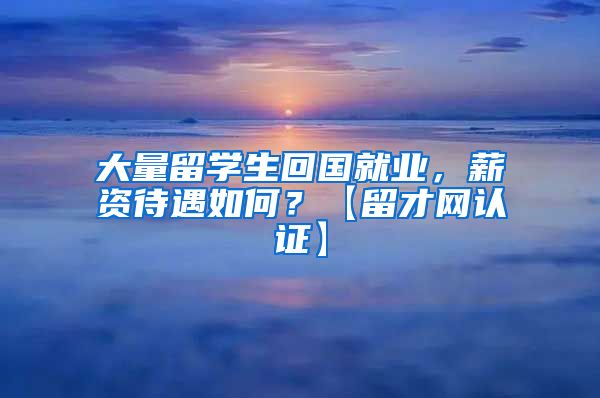 大量留学生回国就业，薪资待遇如何？【留才网认证】